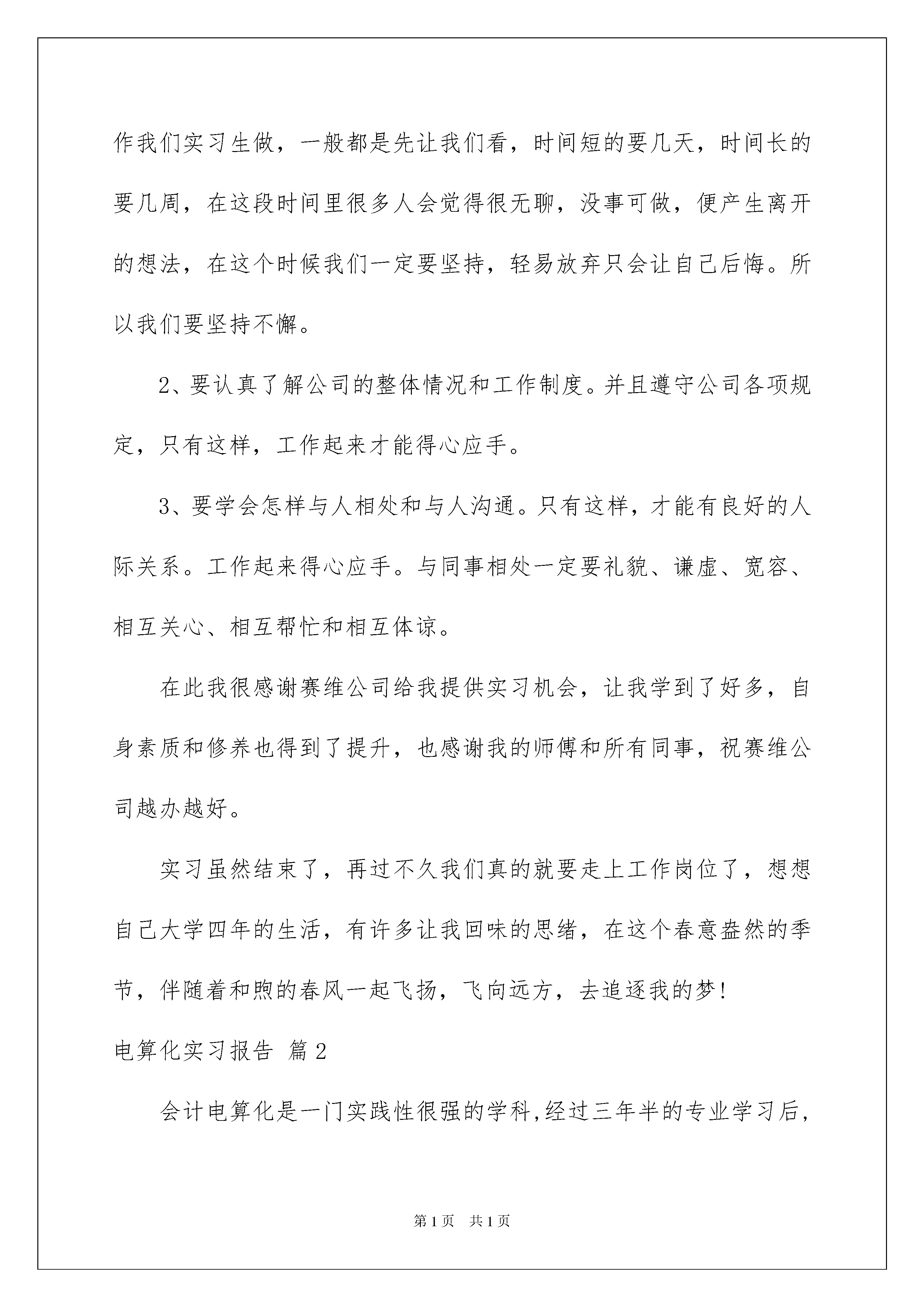 作我们实习生做，一般都是先让我们看，时间短的要几天，时间长的要几周，在这段时间里很多人会觉得很无聊，没事可做，便产生离开的想法，在这个时候我们一定要坚持，轻易放弃只会让自己后悔。所以我们要坚持不懈。

2、要认真了解公司的整体情况和工作制度。并且遵守公司各项规定，只有这样，工作起来才能得心应手。

3、要学会怎样与人相处和与人沟通。只有这样，才能有良好的人际关系。工作起来得心应手。与同事相处一定要礼貌、谦虚、宽容、相互关心、相互帮忙和相互体谅。

在此我很感谢赛维公司给我提供实习机会，让我学到了好多，自身素质和修养也得到了提升，也感谢我的师傅和所有同事，祝赛维公司越办越好。

实习虽然结束了，再过不久我们真的就要走上工作岗位了，想想自己大学四年的生活，有许多让我回味的思绪，在这个春意盎然的季节，伴随着和煦的春风一起飞扬，飞向远方，去追逐我的梦!

电算化实习报告 篇2

会计电算化是一门实践性很强的学科,经过三年半的专业学习后,

第1页 共1页